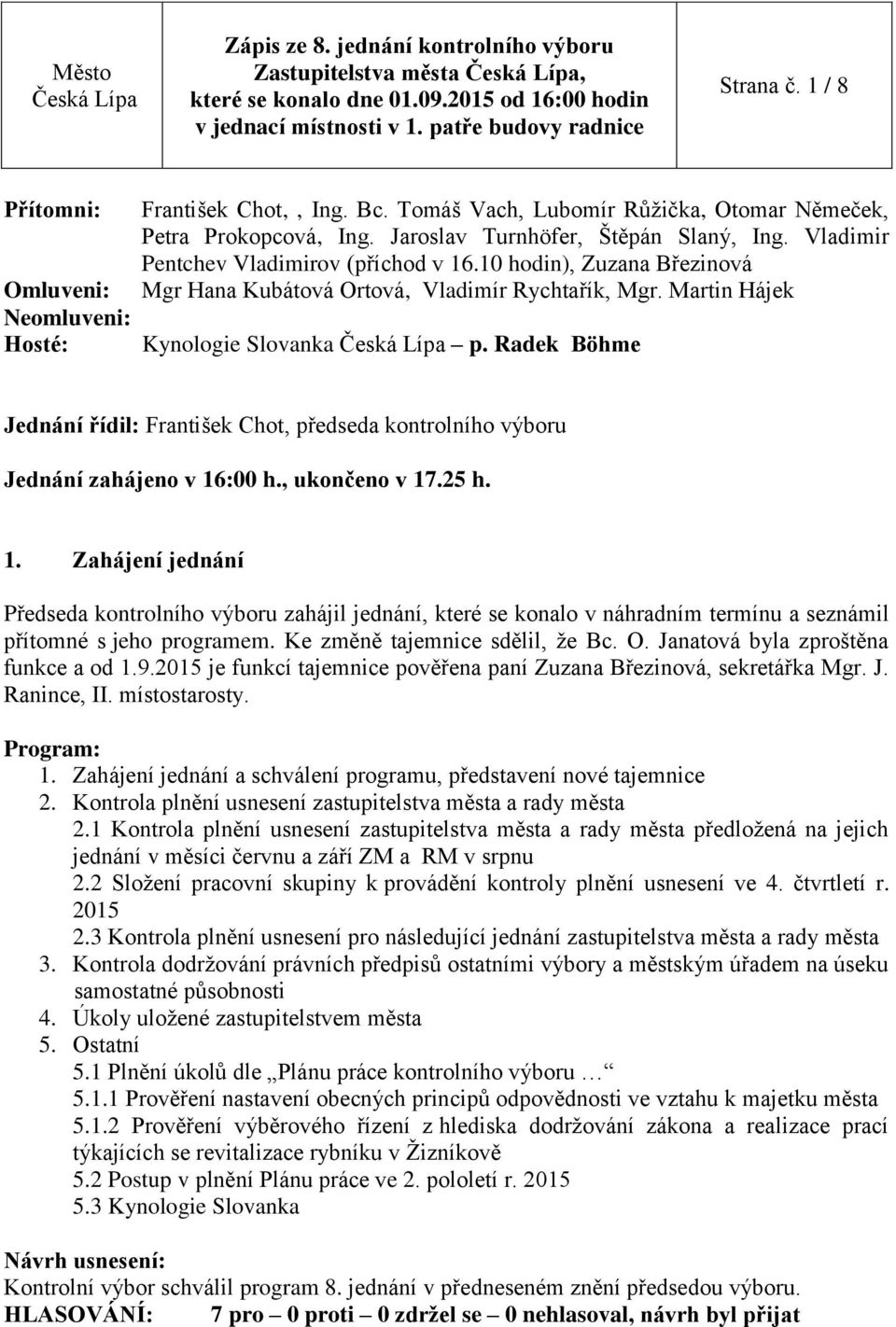 | Město Česká Lípa | Zápis ze 8. jednání kontrolního výboru Zastupitelstva města Česká Lípa, které se konalo dne 01.09.2015 od 16:00 hodin v jednací místnosti v 1. patře budovy radnice | Strana č. 1 / 8 |
|---|---|---|

Přítomni: František Chot, , Ing. Bc. Tomáš Vach, Lubomír Růžička, Otomar Němeček, Petra Prokopcová, Ing. Jaroslav Turnhöfer, Štěpán Slaný, Ing. Vladimir Pentchev Vladimirov (příchod v 16.10 hodin), Zuzana Březinová
Omluveni: Mgr Hana Kubátová Ortová, Vladimír Rychtařík, Mgr. Martin Hájek
Neomluveni:
Hosté: Kynologie Slovanka Česká Lípa – p. Radek Böhme

Jednání řídil: František Chot, předseda kontrolního výboru

Jednání zahájeno v 16:00 h., ukončeno v 17.25 h.

1. Zahájení jednání

Předseda kontrolního výboru zahájil jednání, které se konalo v náhradním termínu a seznámil přítomné s jeho programem. Ke změně tajemnice sdělil, že Bc. O. Janatová byla zproštěna funkce a od 1.9.2015 je funkcí tajemnice pověřena paní Zuzana Březinová, sekretářka Mgr. J. Ranince, II. místostarosty.

Program:
1. Zahájení jednání a schválení programu, představení nové tajemnice
2. Kontrola plnění usnesení zastupitelstva města a rady města
2.1 Kontrola plnění usnesení zastupitelstva města a rady města předložená na jejich jednání v měsíci červnu a září ZM a RM v srpnu
2.2 Složení pracovní skupiny k provádění kontroly plnění usnesení ve 4. čtvrtletí r. 2015
2.3 Kontrola plnění usnesení pro následující jednání zastupitelstva města a rady města
3. Kontrola dodržování právních předpisů ostatními výbory a městským úřadem na úseku samostatné působnosti
4. Úkoly uložené zastupitelstvem města
5. Ostatní
5.1 Plnění úkolů dle „Plánu práce kontrolního výboru … “
5.1.1 Prověření nastavení obecných principů odpovědnosti ve vztahu k majetku města
5.1.2 Prověření výběrového řízení z hlediska dodržování zákona a realizace prací týkajících se revitalizace rybníku v Žizníkově
5.2 Postup v plnění Plánu práce ve 2. pololetí r. 2015
5.3 Kynologie Slovanka

Návrh usnesení:
Kontrolní výbor schválil program 8. jednání v předneseném znění předsedou výboru.
HLASOVÁNÍ: 7 pro – 0 proti – 0 zdržel se – 0 nehlasoval, návrh byl přijat